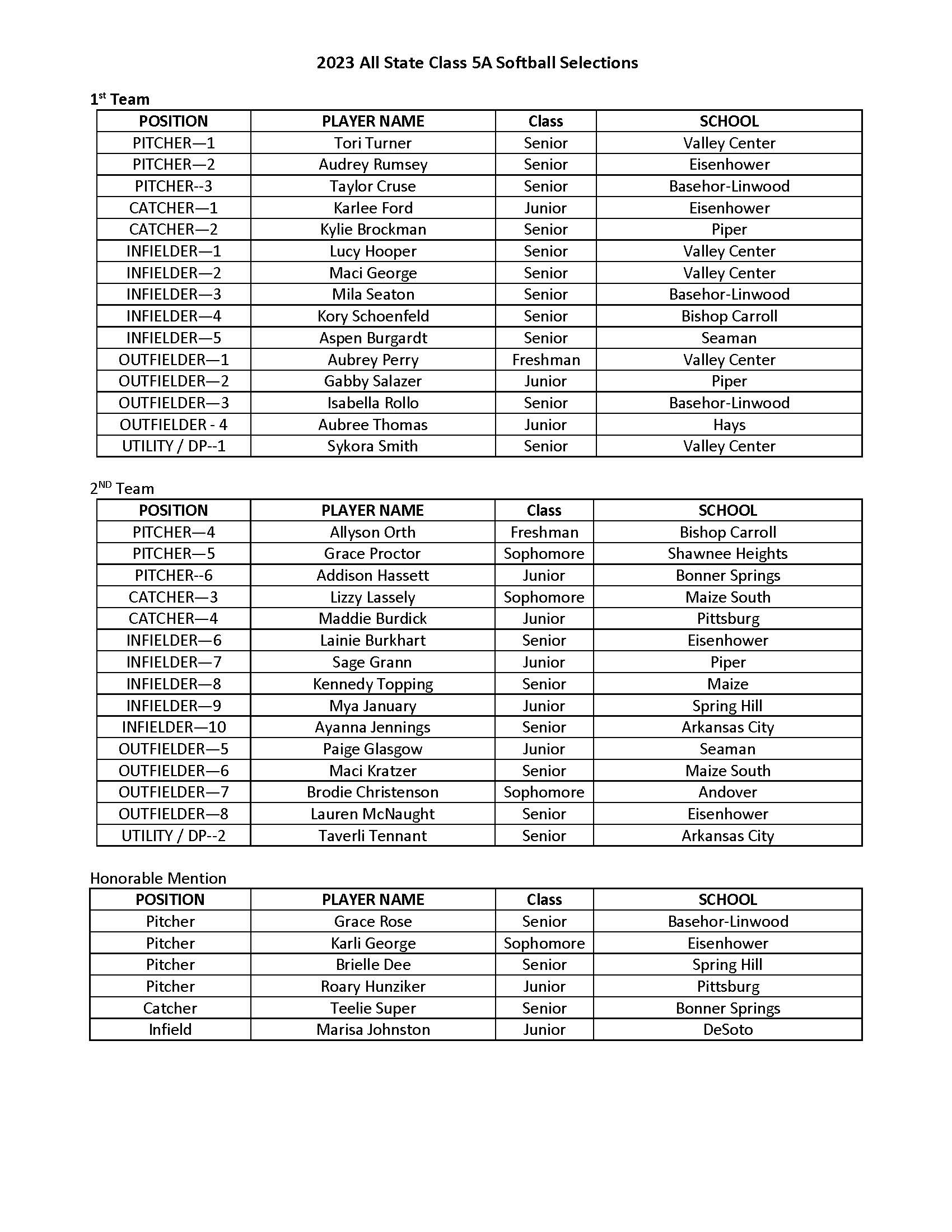 2023 All State Class 5A Softball Selections

1st Team

| POSITION | PLAYER NAME | Class | SCHOOL |
|---|---|---|---|
| PITCHER—1 | Tori Turner | Senior | Valley Center |
| PITCHER—2 | Audrey Rumsey | Senior | Eisenhower |
| PITCHER--3 | Taylor Cruse | Senior | Basehor-Linwood |
| CATCHER—1 | Karlee Ford | Junior | Eisenhower |
| CATCHER—2 | Kylie Brockman | Senior | Piper |
| INFIELDER—1 | Lucy Hooper | Senior | Valley Center |
| INFIELDER—2 | Maci George | Senior | Valley Center |
| INFIELDER—3 | Mila Seaton | Senior | Basehor-Linwood |
| INFIELDER—4 | Kory Schoenfeld | Senior | Bishop Carroll |
| INFIELDER—5 | Aspen Burgardt | Senior | Seaman |
| OUTFIELDER—1 | Aubrey Perry | Freshman | Valley Center |
| OUTFIELDER—2 | Gabby Salazer | Junior | Piper |
| OUTFIELDER—3 | Isabella Rollo | Senior | Basehor-Linwood |
| OUTFIELDER - 4 | Aubree Thomas | Junior | Hays |
| UTILITY / DP--1 | Sykora Smith | Senior | Valley Center |

2ND Team

| POSITION | PLAYER NAME | Class | SCHOOL |
|---|---|---|---|
| PITCHER—4 | Allyson Orth | Freshman | Bishop Carroll |
| PITCHER—5 | Grace Proctor | Sophomore | Shawnee Heights |
| PITCHER--6 | Addison Hassett | Junior | Bonner Springs |
| CATCHER—3 | Lizzy Lassely | Sophomore | Maize South |
| CATCHER—4 | Maddie Burdick | Junior | Pittsburg |
| INFIELDER—6 | Lainie Burkhart | Senior | Eisenhower |
| INFIELDER—7 | Sage Grann | Junior | Piper |
| INFIELDER—8 | Kennedy Topping | Senior | Maize |
| INFIELDER—9 | Mya January | Junior | Spring Hill |
| INFIELDER—10 | Ayanna Jennings | Senior | Arkansas City |
| OUTFIELDER—5 | Paige Glasgow | Junior | Seaman |
| OUTFIELDER—6 | Maci Kratzer | Senior | Maize South |
| OUTFIELDER—7 | Brodie Christenson | Sophomore | Andover |
| OUTFIELDER—8 | Lauren McNaught | Senior | Eisenhower |
| UTILITY / DP--2 | Taverli Tennant | Senior | Arkansas City |

Honorable Mention

| POSITION | PLAYER NAME | Class | SCHOOL |
|---|---|---|---|
| Pitcher | Grace Rose | Senior | Basehor-Linwood |
| Pitcher | Karli George | Sophomore | Eisenhower |
| Pitcher | Brielle Dee | Senior | Spring Hill |
| Pitcher | Roary Hunziker | Junior | Pittsburg |
| Catcher | Teelie Super | Senior | Bonner Springs |
| Infield | Marisa Johnston | Junior | DeSoto |